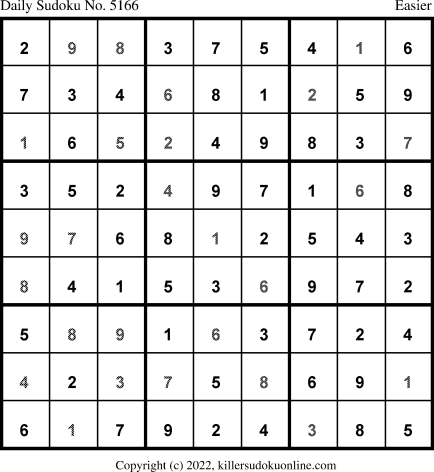 Daily Sudoku No. 5166 Easier

| 2 | 9 | 8 | 3 | 7 | 5 | 4 | 1 | 6 |
|---|---|---|---|---|---|---|---|---|
| 7 | 3 | 4 | 6 | 8 | 1 | 2 | 5 | 9 |
| 1 | 6 | 5 | 2 | 4 | 9 | 8 | 3 | 7 |
| 3 | 5 | 2 | 4 | 9 | 7 | 1 | 6 | 8 |
| 9 | 7 | 6 | 8 | 1 | 2 | 5 | 4 | 3 |
| 8 | 4 | 1 | 5 | 3 | 6 | 9 | 7 | 2 |
| 5 | 8 | 9 | 1 | 6 | 3 | 7 | 2 | 4 |
| 4 | 2 | 3 | 7 | 5 | 8 | 6 | 9 | 1 |
| 6 | 1 | 7 | 9 | 2 | 4 | 3 | 8 | 5 |

Copyright (c) 2022, killersudokuonline.com